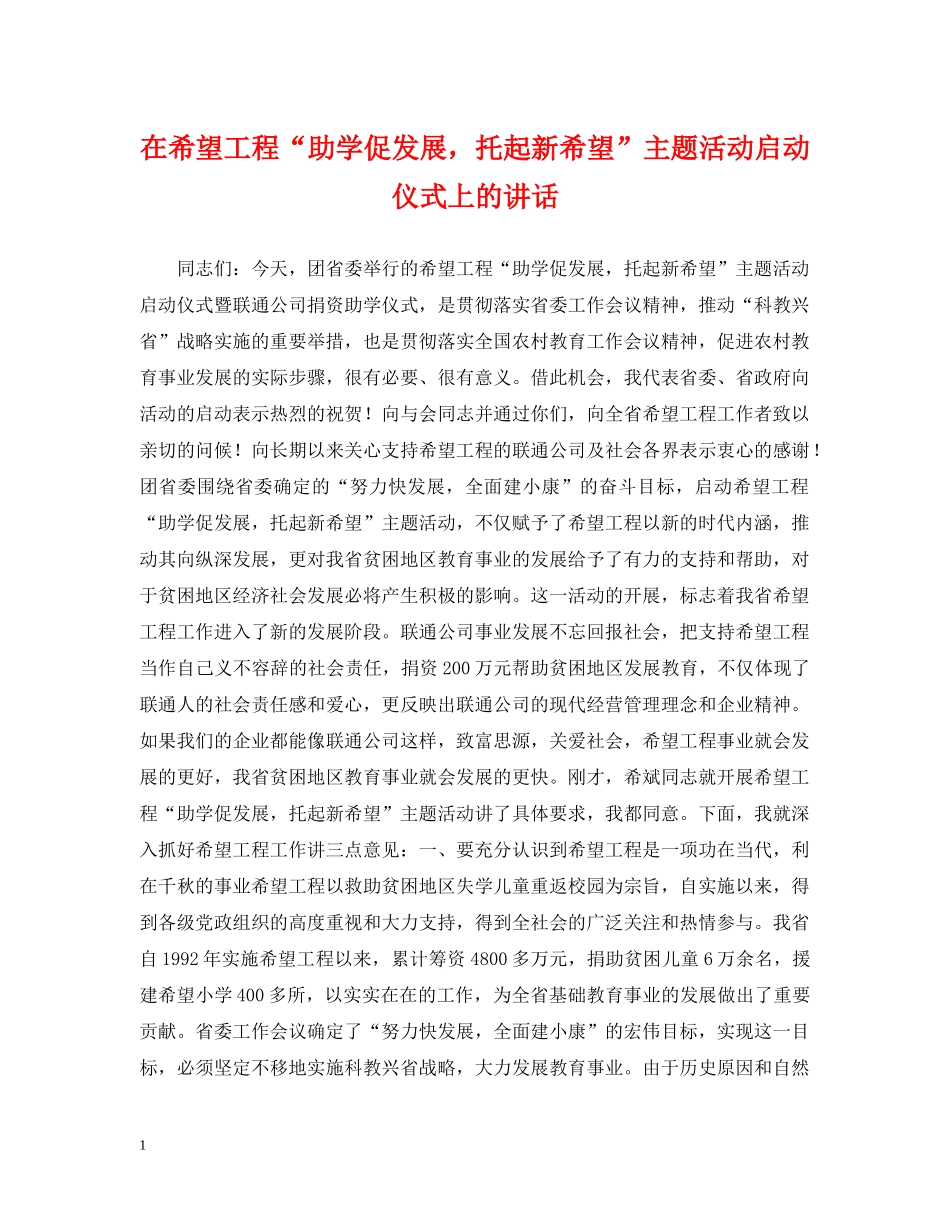 在希望工程“助学促发展，托起新希望”主题活动启动仪式上的讲话

同志们：今天，团省委举行的希望工程“助学促发展，托起新希望”主题活动启动仪式暨联通公司捐资助学仪式，是贯彻落实省委工作会议精神，推动“科教兴省”战略实施的重要举措，也是贯彻落实全国农村教育工作会议精神，促进农村教育事业发展的实际步骤，很有必要、很有意义。借此机会，我代表省委、省政府向活动的启动表示热烈的祝贺！向与会同志并通过你们，向全省希望工程工作者致以亲切的问候！向长期以来关心支持希望工程的联通公司及社会各界表示衷心的感谢！团省委围绕省委确定的“努力快发展，全面建小康”的奋斗目标，启动希望工程“助学促发展，托起新希望”主题活动，不仅赋予了希望工程以新的时代内涵，推动其向纵深发展，更对我省贫困地区教育事业的发展给予了有力的支持和帮助，对于贫困地区经济社会发展必将产生积极的影响。这一活动的开展，标志着我省希望工程工作进入了新的发展阶段。联通公司事业发展不忘回报社会，把支持希望工程当作自己义不容辞的社会责任，捐资200万元帮助贫困地区发展教育，不仅体现了联通人的社会责任感和爱心，更反映出联通公司的现代经营管理理念和企业精神。如果我们的企业都能像联通公司这样，致富思源，关爱社会，希望工程事业就会发展的更好，我省贫困地区教育事业就会发展的更快。刚才，希斌同志就开展希望工程“助学促发展，托起新希望”主题活动讲了具体要求，我都同意。下面，我就深入抓好希望工程工作讲三点意见：一、要充分认识到希望工程是一项功在当代，利在千秋的事业希望工程以救助贫困地区失学儿童重返校园为宗旨，自实施以来，得到各级党政组织的高度重视和大力支持，得到全社会的广泛关注和热情参与。我省自1992年实施希望工程以来，累计筹资4800多万元，捐助贫困儿童6万余名，援建希望小学400多所，以实实在在的工作，为全省基础教育事业的发展做出了重要贡献。省委工作会议确定了“努力快发展，全面建小康”的宏伟目标，实现这一目标，必须坚定不移地实施科教兴省战略，大力发展教育事业。由于历史原因和自然

1